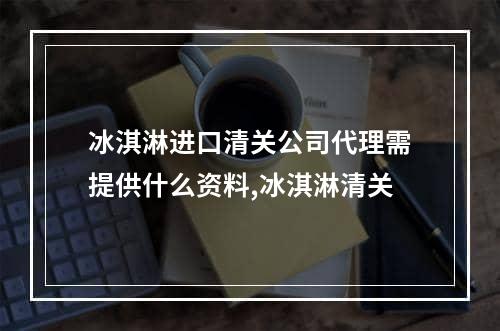 冰淇淋进口清关公司代理需提供什么资料,冰淇淋清关